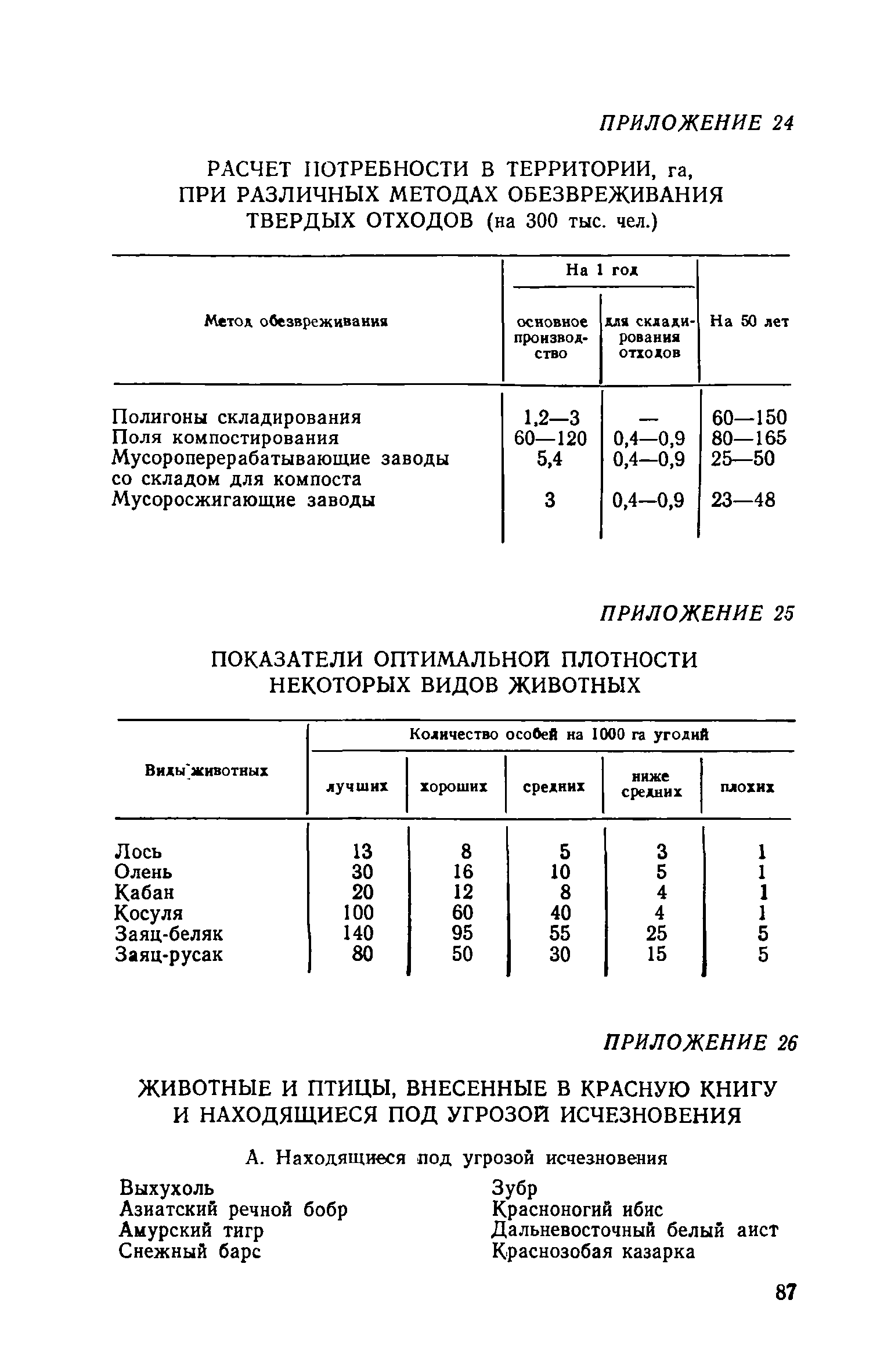 ПРИЛОЖЕНИЕ 24

РАСЧЕТ ПОТРЕБНОСТИ В ТЕРРИТОРИИ, га, ПРИ РАЗЛИЧНЫХ МЕТОДАХ ОБЕЗВРЕЖИВАНИЯ ТВЕРДЫХ ОТХОДОВ (на 300 тыс. чел.)

| Метод обезвреживания | На 1 год: основное производство | На 1 год: для складирования отходов | На 50 лет |
|---|---|---|---|
| Полигоны складирования | 1,2—3 | — | 60—150 |
| Поля компостирования | 60—120 | 0,4—0,9 | 80—165 |
| Мусороперерабатывающие заводы со складом для компоста | 5,4 | 0,4—0,9 | 25—50 |
| Мусоросжигающие заводы | 3 | 0,4—0,9 | 23—48 |

ПРИЛОЖЕНИЕ 25

ПОКАЗАТЕЛИ ОПТИМАЛЬНОЙ ПЛОТНОСТИ НЕКОТОРЫХ ВИДОВ ЖИВОТНЫХ

| Виды животных | Количество особей на 1000 га угодий: лучших | хороших | средних | ниже средних | плохих |
|---|---|---|---|---|---|
| Лось | 13 | 8 | 5 | 3 | 1 |
| Олень | 30 | 16 | 10 | 5 | 1 |
| Кабан | 20 | 12 | 8 | 4 | 1 |
| Косуля | 100 | 60 | 40 | 4 | 1 |
| Заяц-беляк | 140 | 95 | 55 | 25 | 5 |
| Заяц-русак | 80 | 50 | 30 | 15 | 5 |

ПРИЛОЖЕНИЕ 26

ЖИВОТНЫЕ И ПТИЦЫ, ВНЕСЕННЫЕ В КРАСНУЮ КНИГУ И НАХОДЯЩИЕСЯ ПОД УГРОЗОЙ ИСЧЕЗНОВЕНИЯ

А. Находящиеся под угрозой исчезновения

Выхухоль
Азиатский речной бобр
Амурский тигр
Снежный барс

Зубр
Красноногий ибис
Дальневосточный белый аист
Краснозобая казарка

87